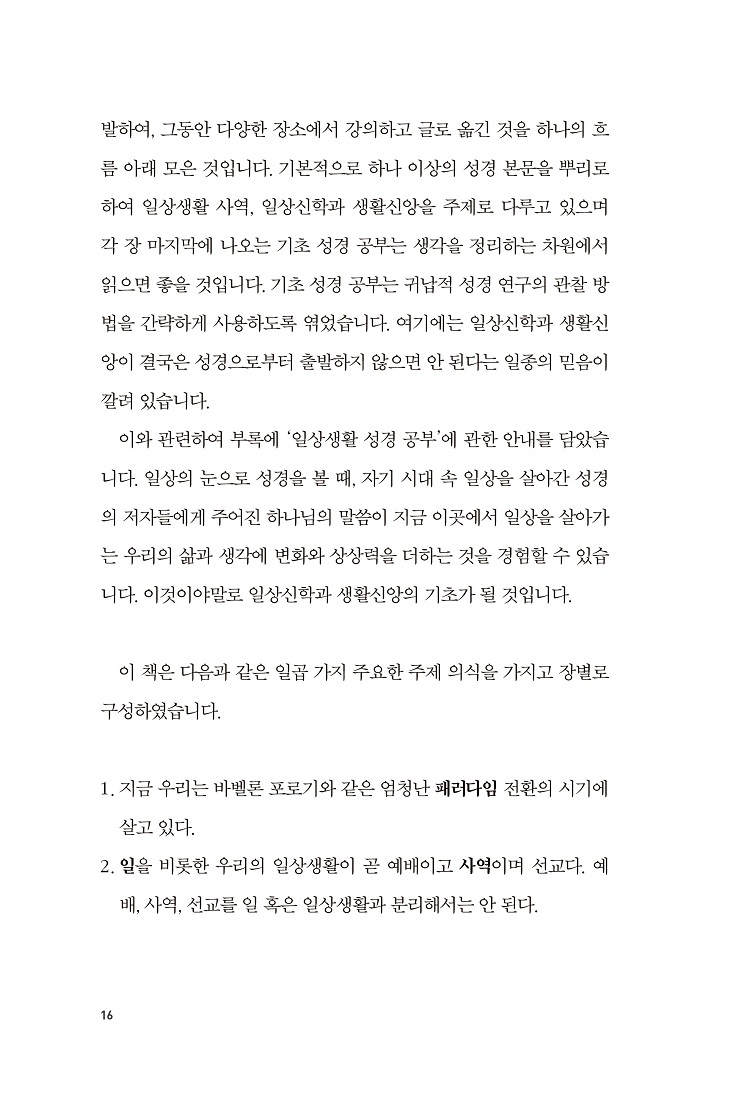 발하여, 그동안 다양한 장소에서 강의하고 글로 옮긴 것을 하나의 흐름 아래 모은 것입니다. 기본적으로 하나 이상의 성경 본문을 뿌리로 하여 일상생활 사역, 일상신학과 생활신앙을 주제로 다루고 있으며 각 장 마지막에 나오는 기초 성경 공부는 생각을 정리하는 차원에서 읽으면 좋을 것입니다. 기초 성경 공부는 귀납적 성경 연구의 관찰 방법을 간략하게 사용하도록 엮었습니다. 여기에는 일상신학과 생활신앙이 결국은 성경으로부터 출발하지 않으면 안 된다는 일종의 믿음이 깔려 있습니다.

이와 관련하여 부록에 '일상생활 성경 공부'에 관한 안내를 담았습니다. 일상의 눈으로 성경을 볼 때, 자기 시대 속 일상을 살아간 성경의 저자들에게 주어진 하나님의 말씀이 지금 이곳에서 일상을 살아가는 우리의 삶과 생각에 변화와 상상력을 더하는 것을 경험할 수 있습니다. 이것이야말로 일상신학과 생활신앙의 기초가 될 것입니다.

이 책은 다음과 같은 일곱 가지 주요한 주제 의식을 가지고 장별로 구성하였습니다.

1. 지금 우리는 바벨론 포로기와 같은 엄청난 패러다임 전환의 시기에 살고 있다.
2. 일을 비롯한 우리의 일상생활이 곧 예배이고 사역이며 선교다. 예배, 사역, 선교를 일 혹은 일상생활과 분리해서는 안 된다.

16